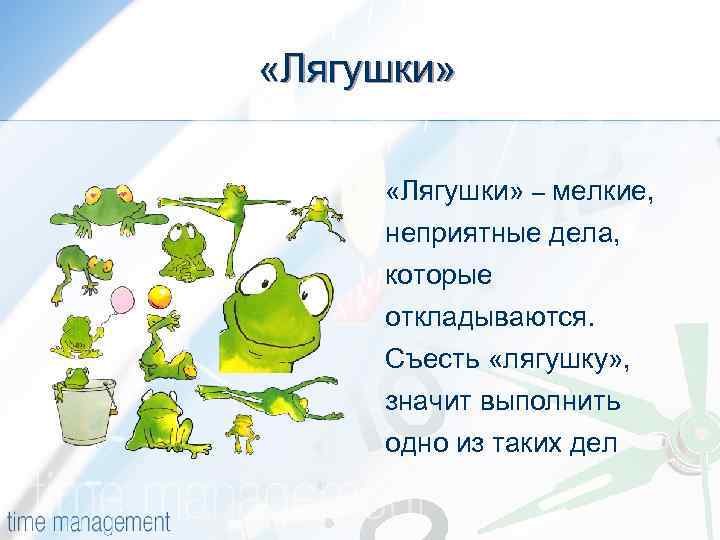 «Лягушки»

«Лягушки» – мелкие, неприятные дела, которые откладываются. Съесть «лягушку», значит выполнить одно из таких дел

time management